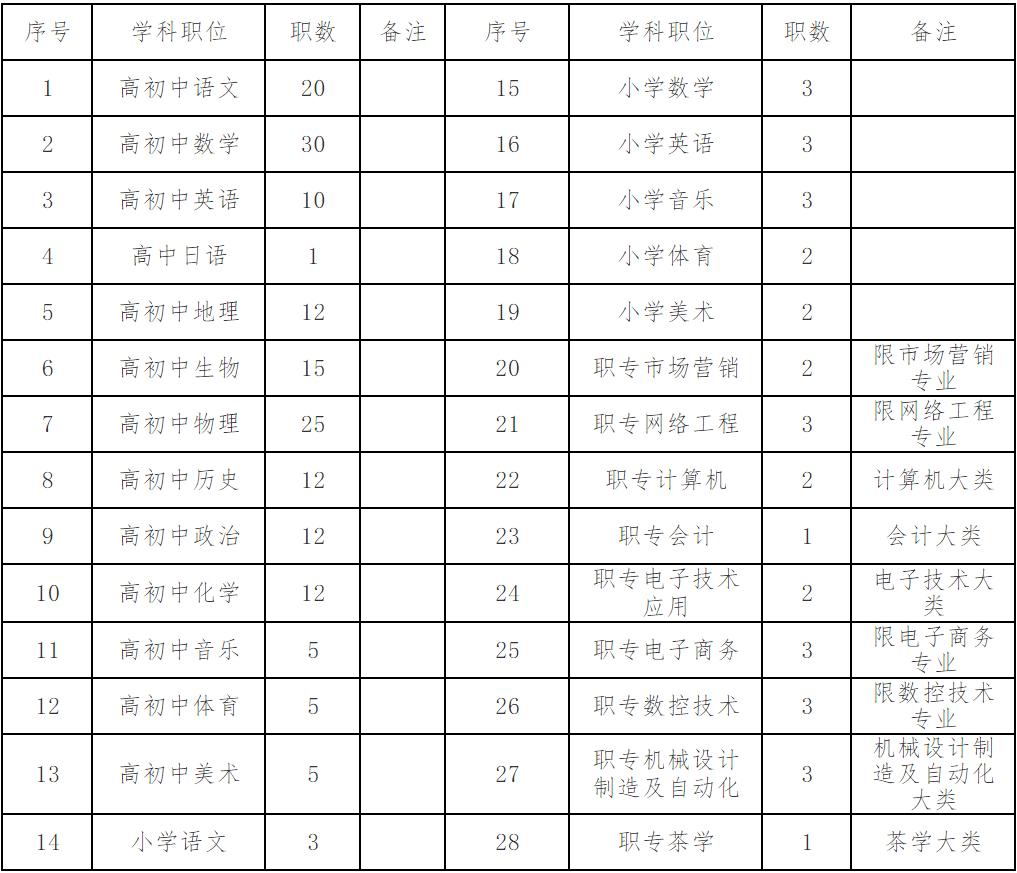 | 序号 | 学科职位 | 职数 | 备注 | 序号 | 学科职位 | 职数 | 备注 |
|---|---|---|---|---|---|---|---|
| 1 | 高初中语文 | 20 | | 15 | 小学数学 | 3 | |
| 2 | 高初中数学 | 30 | | 16 | 小学英语 | 3 | |
| 3 | 高初中英语 | 10 | | 17 | 小学音乐 | 3 | |
| 4 | 高中日语 | 1 | | 18 | 小学体育 | 2 | |
| 5 | 高初中地理 | 12 | | 19 | 小学美术 | 2 | |
| 6 | 高初中生物 | 15 | | 20 | 职专市场营销 | 2 | 限市场营销专业 |
| 7 | 高初中物理 | 25 | | 21 | 职专网络工程 | 3 | 限网络工程专业 |
| 8 | 高初中历史 | 12 | | 22 | 职专计算机 | 2 | 计算机大类 |
| 9 | 高初中政治 | 12 | | 23 | 职专会计 | 1 | 会计大类 |
| 10 | 高初中化学 | 12 | | 24 | 职专电子技术应用 | 2 | 电子技术大类 |
| 11 | 高初中音乐 | 5 | | 25 | 职专电子商务 | 3 | 限电子商务专业 |
| 12 | 高初中体育 | 5 | | 26 | 职专数控技术 | 3 | 限数控技术专业 |
| 13 | 高初中美术 | 5 | | 27 | 职专机械设计制造及自动化 | 3 | 机械设计制造及自动化大类 |
| 14 | 小学语文 | 3 | | 28 | 职专茶学 | 1 | 茶学大类 |